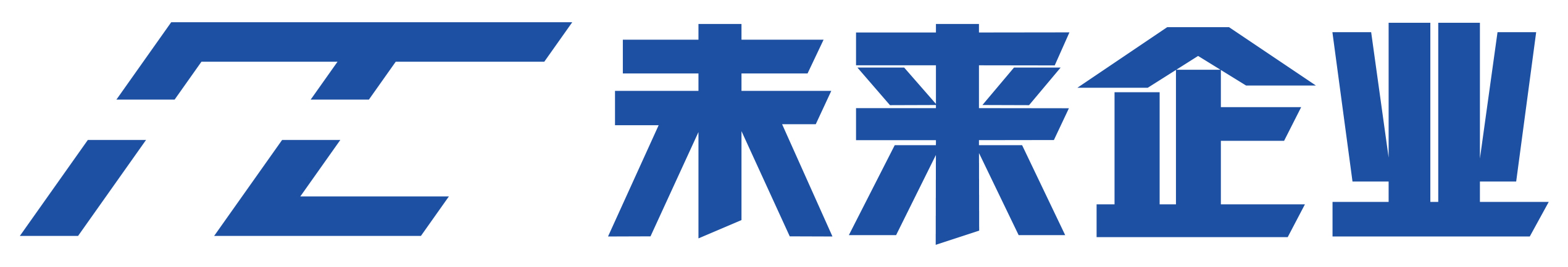 未来企业